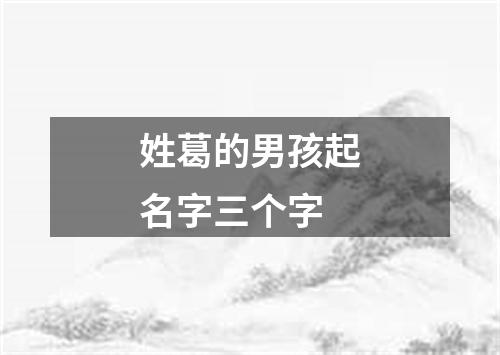 姓葛的男孩起名字三个字